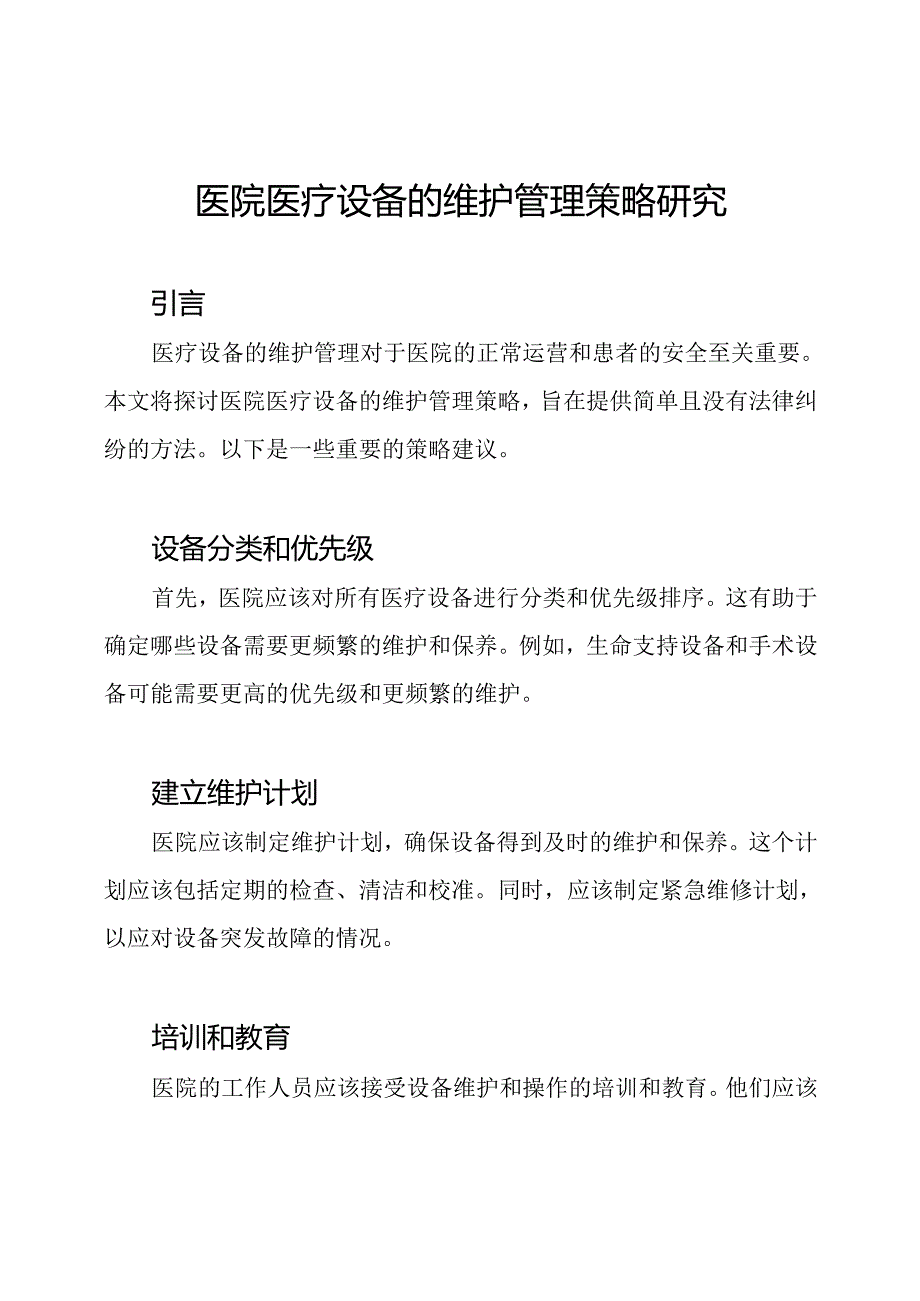 医院医疗设备的维护管理策略研究

引言

医疗设备的维护管理对于医院的正常运营和患者的安全至关重要。本文将探讨医院医疗设备的维护管理策略，旨在提供简单且没有法律纠纷的方法。以下是一些重要的策略建议。

设备分类和优先级

首先，医院应该对所有医疗设备进行分类和优先级排序。这有助于确定哪些设备需要更频繁的维护和保养。例如，生命支持设备和手术设备可能需要更高的优先级和更频繁的维护。

建立维护计划

医院应该制定维护计划，确保设备得到及时的维护和保养。这个计划应该包括定期的检查、清洁和校准。同时，应该制定紧急维修计划，以应对设备突发故障的情况。

培训和教育

医院的工作人员应该接受设备维护和操作的培训和教育。他们应该